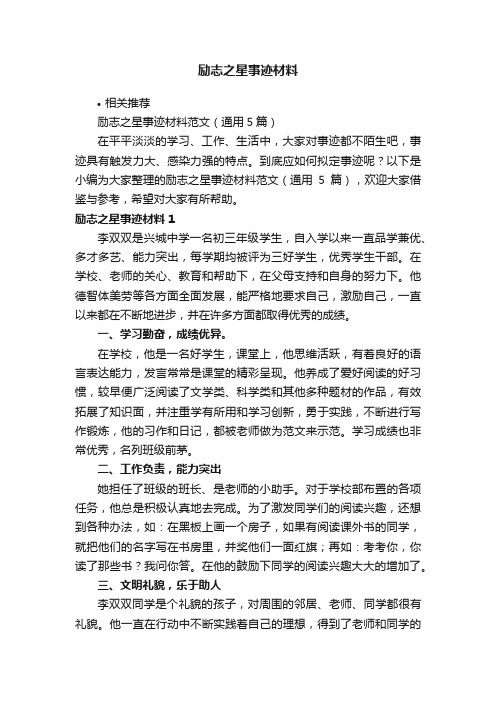 励志之星事迹材料

• 相关推荐

励志之星事迹材料范文（通用 5 篇）

在平平淡淡的学习、工作、生活中，大家对事迹都不陌生吧，事迹具有触发力大、感染力强的特点。到底应如何拟定事迹呢？以下是小编为大家整理的励志之星事迹材料范文（通用 5 篇），欢迎大家借鉴与参考，希望对大家有所帮助。

励志之星事迹材料 1

李双双是兴城中学一名初三年级学生，自入学以来一直品学兼优、多才多艺、能力突出，每学期均被评为三好学生，优秀学生干部。在学校、老师的关心、教育和帮助下，在父母支持和自身的努力下。他德智体美劳等各方面全面发展，能严格地要求自己，激励自己，一直以来都在不断地进步，并在许多方面都取得优秀的成绩。

一、学习勤奋，成绩优异。

在学校，他是一名好学生，课堂上，他思维活跃，有着良好的语言表达能力，发言常常是课堂的精彩呈现。他养成了爱好阅读的好习惯，较早便广泛阅读了文学类、科学类和其他多种题材的作品，有效拓展了知识面，并注重学有所用和学习创新，勇于实践，不断进行写作锻炼，他的习作和日记，都被老师做为范文来示范。学习成绩也非常优秀，名列班级前茅。

二、工作负责，能力突出

她担任了班级的班长、是老师的小助手。对于学校部布置的各项任务，他总是积极认真地去完成。为了激发同学们的阅读兴趣，还想到各种办法，如：在黑板上画一个房子，如果有阅读课外书的同学，就把他们的名字写在书房里，并奖他们一面红旗；再如：考考你，你读了那些书？我问你答。在他的鼓励下同学的阅读兴趣大大的增加了。

三、文明礼貌，乐于助人

李双双同学是个礼貌的孩子，对周围的邻居、老师、同学都很有礼貌。他一直在行动中不断实践着自己的理想，得到了老师和同学的